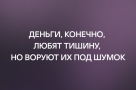 ДЕНЬГИ, КОНЕЧНО, ЛЮБЯТ ТИШИНУ, НО ВОРУЮТ ИХ ПОД ШУМОК